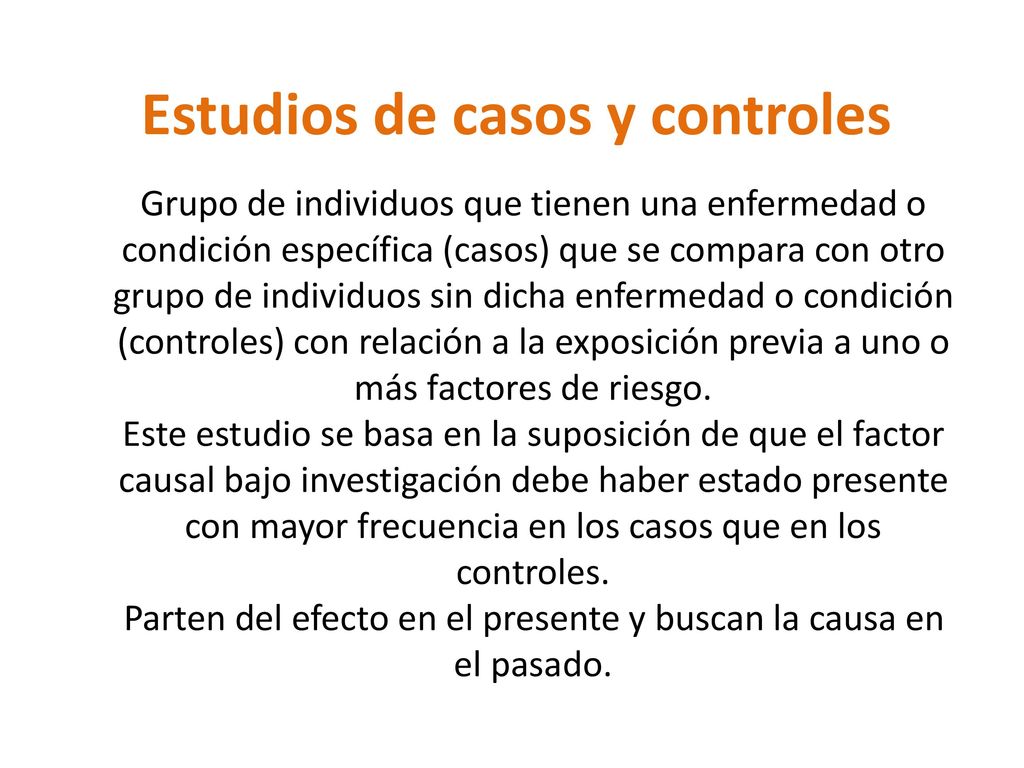 Estudios de casos y controles

Grupo de individuos que tienen una enfermedad o condición específica (casos) que se compara con otro grupo de individuos sin dicha enfermedad o condición (controles) con relación a la exposición previa a uno o más factores de riesgo.
Este estudio se basa en la suposición de que el factor causal bajo investigación debe haber estado presente con mayor frecuencia en los casos que en los controles.
Parten del efecto en el presente y buscan la causa en el pasado.